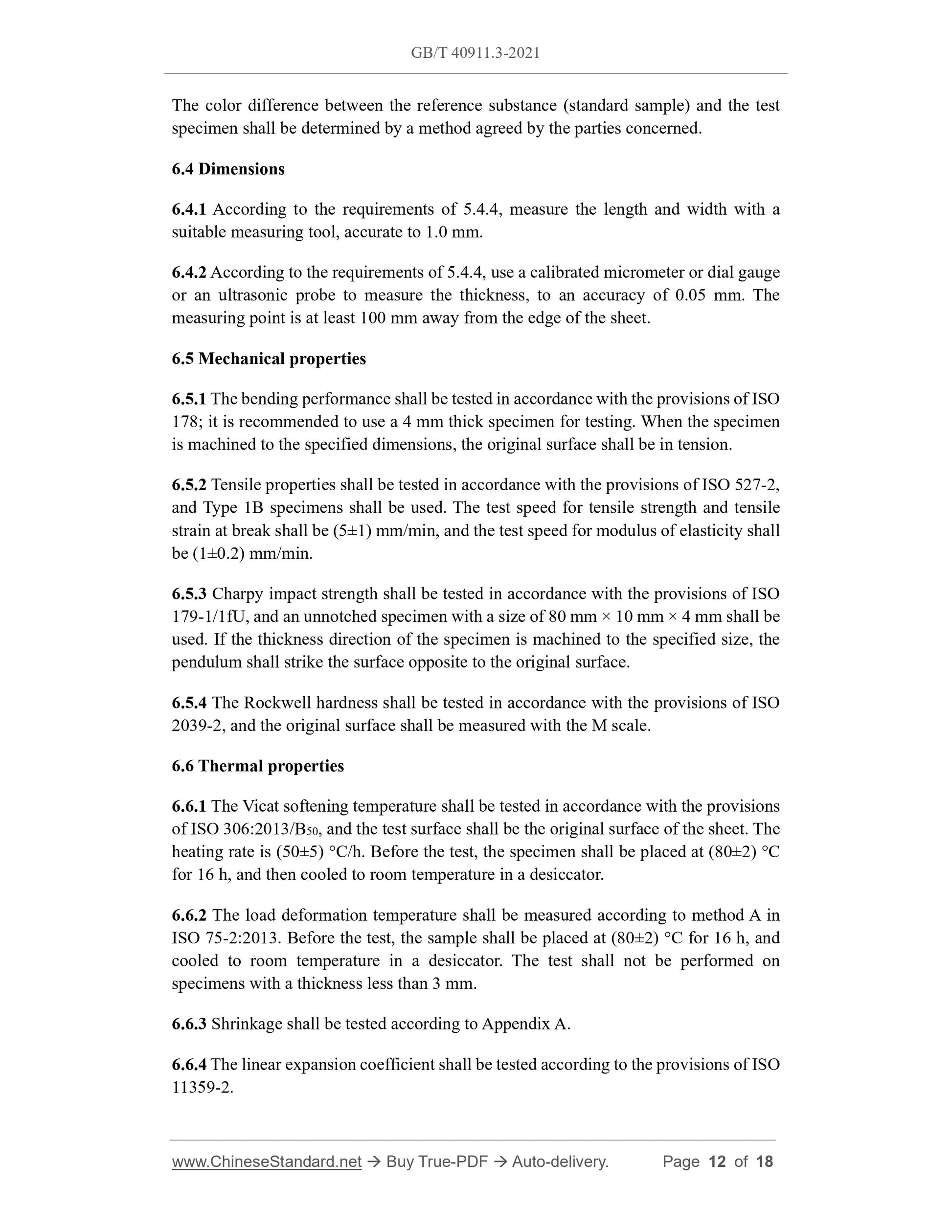 GB/T 40911.3-2021

The color difference between the reference substance (standard sample) and the test specimen shall be determined by a method agreed by the parties concerned.

6.4 Dimensions

6.4.1 According to the requirements of 5.4.4, measure the length and width with a suitable measuring tool, accurate to 1.0 mm.

6.4.2 According to the requirements of 5.4.4, use a calibrated micrometer or dial gauge or an ultrasonic probe to measure the thickness, to an accuracy of 0.05 mm. The measuring point is at least 100 mm away from the edge of the sheet.

6.5 Mechanical properties

6.5.1 The bending performance shall be tested in accordance with the provisions of ISO 178; it is recommended to use a 4 mm thick specimen for testing. When the specimen is machined to the specified dimensions, the original surface shall be in tension.

6.5.2 Tensile properties shall be tested in accordance with the provisions of ISO 527-2, and Type 1B specimens shall be used. The test speed for tensile strength and tensile strain at break shall be (5±1) mm/min, and the test speed for modulus of elasticity shall be (1±0.2) mm/min.

6.5.3 Charpy impact strength shall be tested in accordance with the provisions of ISO 179-1/1fU, and an unnotched specimen with a size of 80 mm × 10 mm × 4 mm shall be used. If the thickness direction of the specimen is machined to the specified size, the pendulum shall strike the surface opposite to the original surface.

6.5.4 The Rockwell hardness shall be tested in accordance with the provisions of ISO 2039-2, and the original surface shall be measured with the M scale.

6.6 Thermal properties

6.6.1 The Vicat softening temperature shall be tested in accordance with the provisions of ISO 306:2013/$B_{50}$, and the test surface shall be the original surface of the sheet. The heating rate is (50±5) °C/h. Before the test, the specimen shall be placed at (80±2) °C for 16 h, and then cooled to room temperature in a desiccator.

6.6.2 The load deformation temperature shall be measured according to method A in ISO 75-2:2013. Before the test, the sample shall be placed at (80±2) °C for 16 h, and cooled to room temperature in a desiccator. The test shall not be performed on specimens with a thickness less than 3 mm.

6.6.3 Shrinkage shall be tested according to Appendix A.

6.6.4 The linear expansion coefficient shall be tested according to the provisions of ISO 11359-2.

www.ChineseStandard.net → Buy True-PDF → Auto-delivery. Page 12 of 18